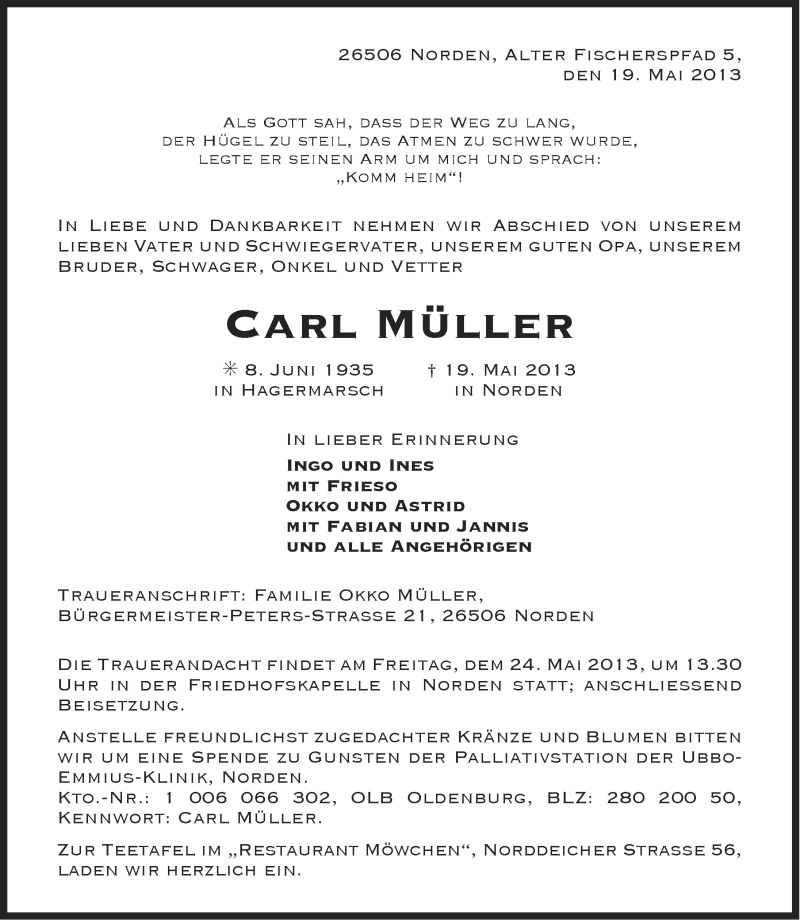 26506 Norden, Alter Fischerspfad 5,
den 19. Mai 2013

Als Gott sah, dass der Weg zu lang,
der Hügel zu steil, das Atmen zu schwer wurde,
legte er seinen Arm um mich und sprach:
„Komm heim“!

In Liebe und Dankbarkeit nehmen wir Abschied von unserem lieben Vater und Schwiegervater, unserem guten Opa, unserem Bruder, Schwager, Onkel und Vetter

Carl Müller

✳ 8. Juni 1935
in Hagermarsch

† 19. Mai 2013
in Norden

In lieber Erinnerung
Ingo und Ines
mit Frieso
Okko und Astrid
mit Fabian und Jannis
und alle Angehörigen

Traueranschrift: Familie Okko Müller,
Bürgermeister-Peters-Strasse 21, 26506 Norden

Die Trauerandacht findet am Freitag, dem 24. Mai 2013, um 13.30 Uhr in der Friedhofskapelle in Norden statt; anschliessend Beisetzung.

Anstelle freundlichst zugedachter Kränze und Blumen bitten wir um eine Spende zu Gunsten der Palliativstation der Ubbo-Emmius-Klinik, Norden.
Kto.-Nr.: 1 006 066 302, OLB Oldenburg, BLZ: 280 200 50, Kennwort: Carl Müller.

Zur Teetafel im „Restaurant Möwchen“, Norddeicher Strasse 56, laden wir herzlich ein.